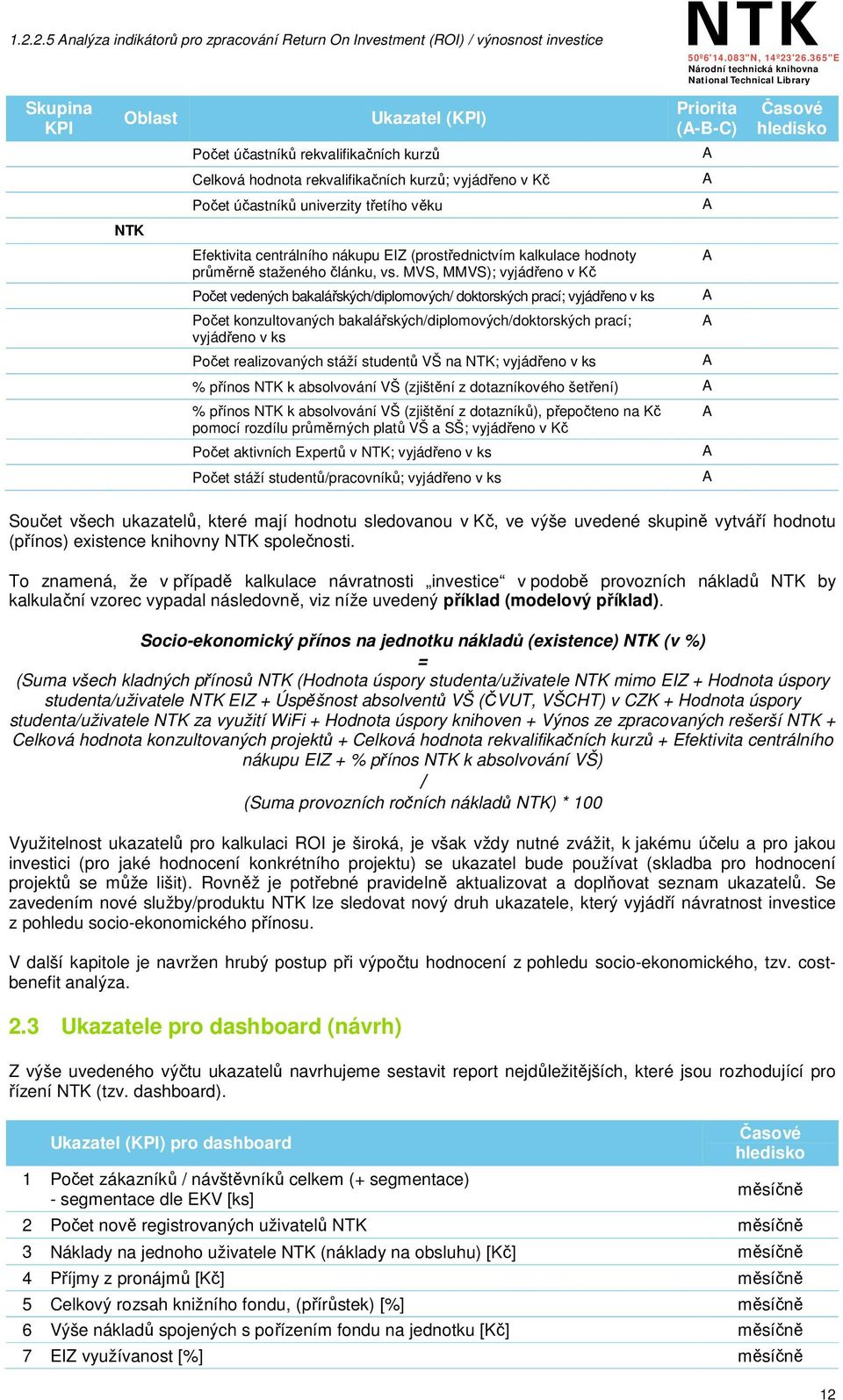 1.2.2.5 Analýza indikátorů pro zpracování Return On Investment (ROI) / výnosnost investice

NTK
50°6'14.083"N, 14°23'26.365"E
Národní technická knihovna
National Technical Library

| Skupina KPI | Oblast | Ukazatel (KPI) | Priorita (A-B-C) | Časové hledisko |
|---|---|---|---|---|
| | | Počet účastníků rekvalifikačních kurzů | A | |
| | | Celková hodnota rekvalifikačních kurzů; vyjádřeno v Kč | A | |
| | | Počet účastníků univerzity třetího věku | A | |
| | NTK | | | |
| | | Efektivita centrálního nákupu EIZ (prostřednictvím kalkulace hodnoty průměrně staženého článku, vs. MVS, MMVS); vyjádřeno v Kč | A | |
| | | Počet vedených bakalářských/diplomových/ doktorských prací; vyjádřeno v ks | A | |
| | | Počet konzultovaných bakalářských/diplomových/doktorských prací; vyjádřeno v ks | A | |
| | | Počet realizovaných stáží studentů VŠ na NTK; vyjádřeno v ks | A | |
| | | % přínos NTK k absolvování VŠ (zjištění z dotazníkového šetření) | A | |
| | | % přínos NTK k absolvování VŠ (zjištění z dotazníků), přepočteno na Kč pomocí rozdílu průměrných platů VŠ a SŠ; vyjádřeno v Kč | A | |
| | | Počet aktivních Expertů v NTK; vyjádřeno v ks | A | |
| | | Počet stáží studentů/pracovníků; vyjádřeno v ks | A | |

Součet všech ukazatelů, které mají hodnotu sledovanou v Kč, ve výše uvedené skupině vytváří hodnotu (přínos) existence knihovny NTK společnosti.

To znamená, že v případě kalkulace návratnosti „investice“ v podobě provozních nákladů NTK by kalkulační vzorec vypadal následovně, viz níže uvedený příklad (modelový příklad).

Socio-ekonomický přínos na jednotku nákladů (existence) NTK (v %)
=
(Suma všech kladných přínosů NTK (Hodnota úspory studenta/uživatele NTK mimo EIZ + Hodnota úspory studenta/uživatele NTK EIZ + Úspěšnost absolventů VŠ (ČVUT, VŠCHT) v CZK + Hodnota úspory studenta/uživatele NTK za využití WiFi + Hodnota úspory knihoven + Výnos ze zpracovaných rešerší NTK + Celková hodnota konzultovaných projektů + Celková hodnota rekvalifikačních kurzů + Efektivita centrálního nákupu EIZ + % přínos NTK k absolvování VŠ)
/
(Suma provozních ročních nákladů NTK) * 100

Využitelnost ukazatelů pro kalkulaci ROI je široká, je však vždy nutné zvážit, k jakému účelu a pro jakou investici (pro jaké hodnocení konkrétního projektu) se ukazatel bude používat (skladba pro hodnocení projektů se může lišit). Rovněž je potřebné pravidelně aktualizovat a doplňovat seznam ukazatelů. Se zavedením nové služby/produktu NTK lze sledovat nový druh ukazatele, který vyjádří návratnost investice z pohledu socio-ekonomického přínosu.

V další kapitole je navržen hrubý postup při výpočtu hodnocení z pohledu socio-ekonomického, tzv. cost-benefit analýza.

2.3 Ukazatele pro dashboard (návrh)

Z výše uvedeného výčtu ukazatelů navrhujeme sestavit report nejdůležitějších, které jsou rozhodující pro řízení NTK (tzv. dashboard).

| | Ukazatel (KPI) pro dashboard | Časové hledisko |
|---|---|---|
| 1 | Počet zákazníků / návštěvníků celkem (+ segmentace) - segmentace dle EKV [ks] | měsíčně |
| 2 | Počet nově registrovaných uživatelů NTK | měsíčně |
| 3 | Náklady na jednoho uživatele NTK (náklady na obsluhu) [Kč] | měsíčně |
| 4 | Příjmy z pronájmů [Kč] | měsíčně |
| 5 | Celkový rozsah knižního fondu, (přírůstek) [%] | měsíčně |
| 6 | Výše nákladů spojených s pořízením fondu na jednotku [Kč] | měsíčně |
| 7 | EIZ využívanost [%] | měsíčně |

12